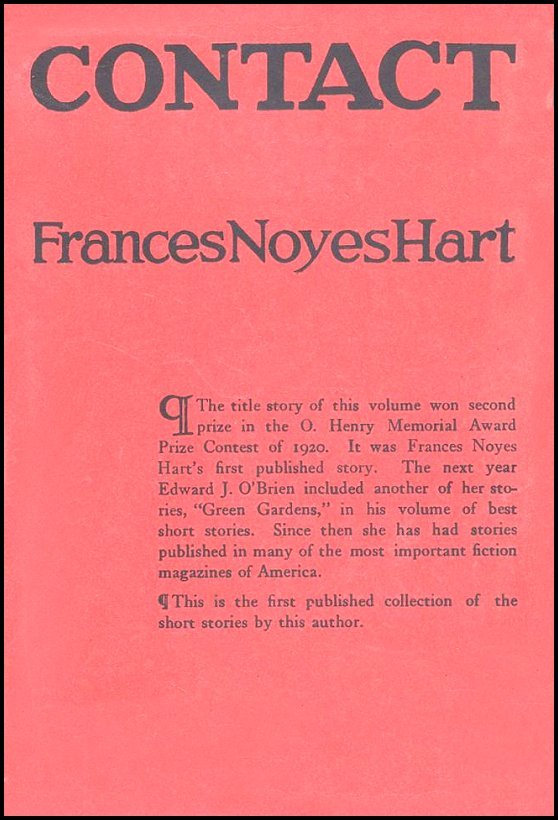 CONTACT

FrancesNoyesHart

¶ The title story of this volume won second prize in the O. Henry Memorial Award Prize Contest of 1920. It was Frances Noyes Hart's first published story. The next year Edward J. O'Brien included another of her stories, "Green Gardens," in his volume of best short stories. Since then she has had stories published in many of the most important fiction magazines of America.

¶ This is the first published collection of the short stories by this author.